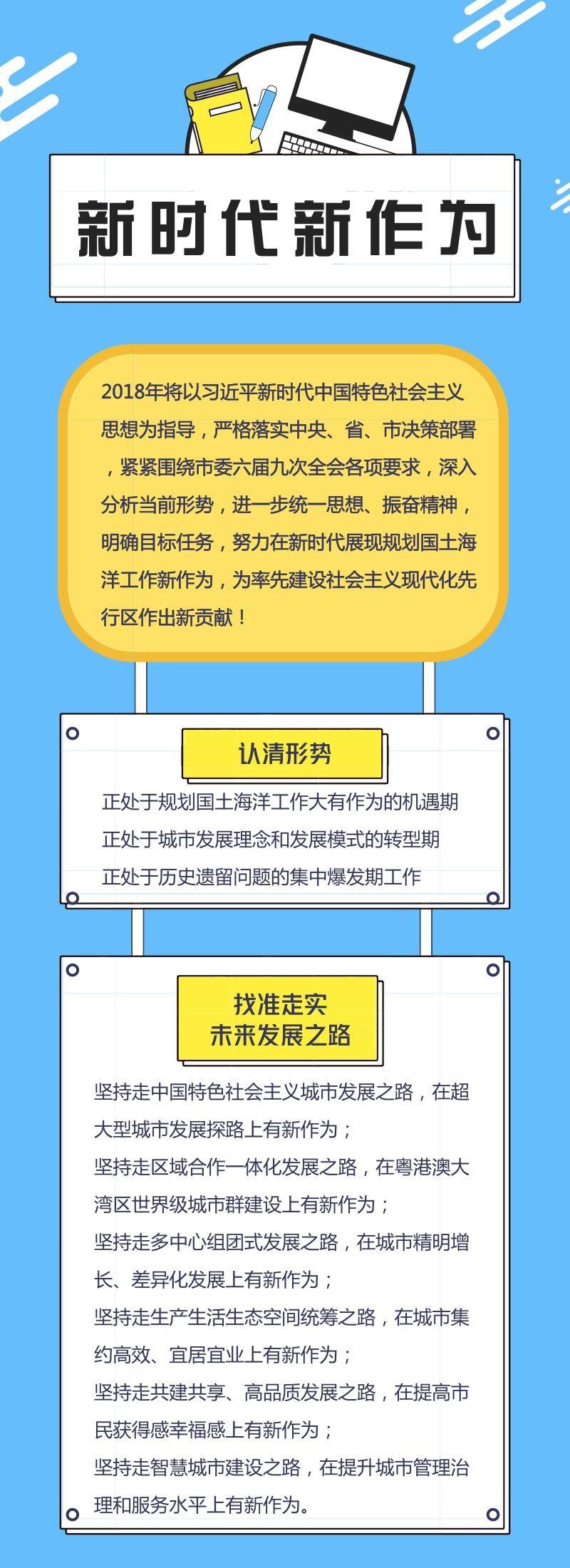 新时代新作为

2018年将以习近平新时代中国特色社会主义思想为指导，严格落实中央、省、市决策部署，紧紧围绕市委六届九次全会各项要求，深入分析当前形势，进一步统一思想、振奋精神，明确目标任务，努力在新时代展现规划国土海洋工作新作为，为率先建设社会主义现代化先行区作出新贡献！

认清形势

正处于规划国土海洋工作大有作为的机遇期
正处于城市发展理念和发展模式的转型期
正处于历史遗留问题的集中爆发期工作

找准走实
未来发展之路

坚持走中国特色社会主义城市发展之路，在超大型城市发展探路上有新作为；
坚持走区域合作一体化发展之路，在粤港澳大湾区世界级城市群建设上有新作为；
坚持走多中心组团式发展之路，在城市精明增长、差异化发展上有新作为；
坚持走生产生活生态空间统筹之路，在城市集约高效、宜居宜业上有新作为；
坚持走共建共享、高品质发展之路，在提高市民获得感幸福感上有新作为；
坚持走智慧城市建设之路，在提升城市管理治理和服务水平上有新作为。